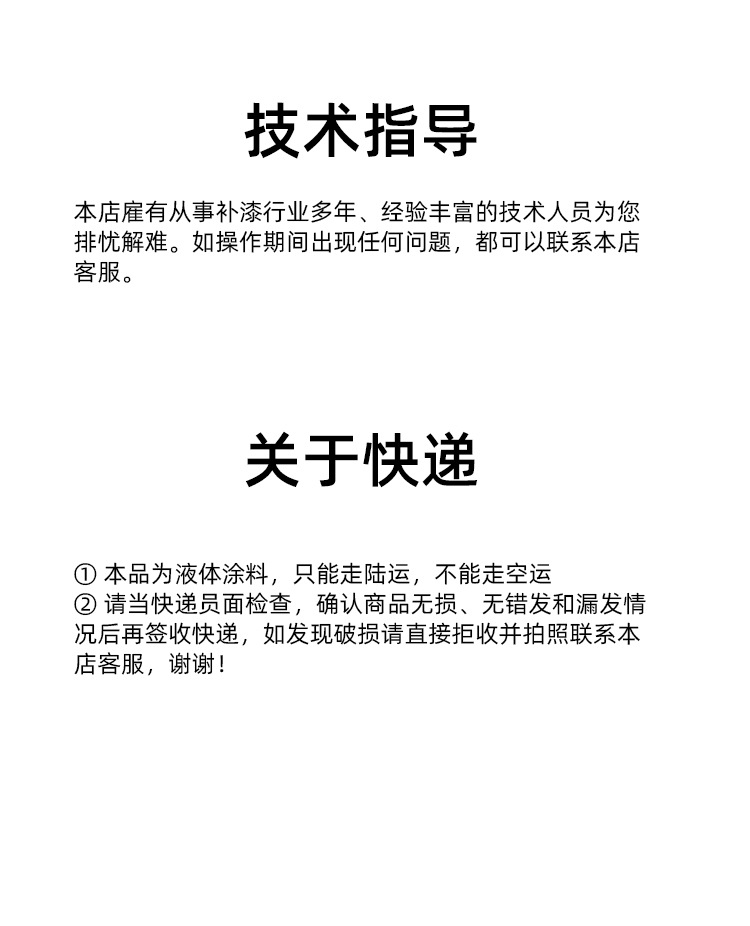 技术指导

本店雇有从事补漆行业多年、经验丰富的技术人员为您排忧解难。如操作期间出现任何问题，都可以联系本店客服。

关于快递

① 本品为液体涂料，只能走陆运，不能走空运
② 请当快递员面检查，确认商品无损、无错发和漏发情况后再签收快递，如发现破损请直接拒收并拍照联系本店客服，谢谢！